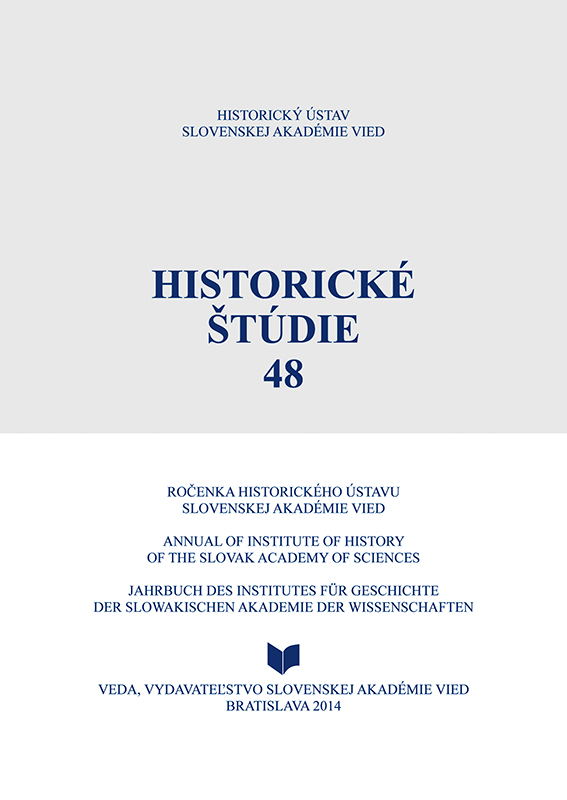 HISTORICKÝ ÚSTAV
SLOVENSKEJ AKADÉMIE VIED

HISTORICKÉ
ŠTÚDIE
48

ROČENKA HISTORICKÉHO ÚSTAVU
SLOVENSKEJ AKADÉMIE VIED

ANNUAL OF INSTITUTE OF HISTORY
OF THE SLOVAK ACADEMY OF SCIENCES

JAHRBUCH DES INSTITUTES FÜR GESCHICHTE
DER SLOWAKISCHEN AKADEMIE DER WISSENSCHAFTEN

VEDA, VYDAVATEĽSTVO SLOVENSKEJ AKADÉMIE VIED
BRATISLAVA 2014